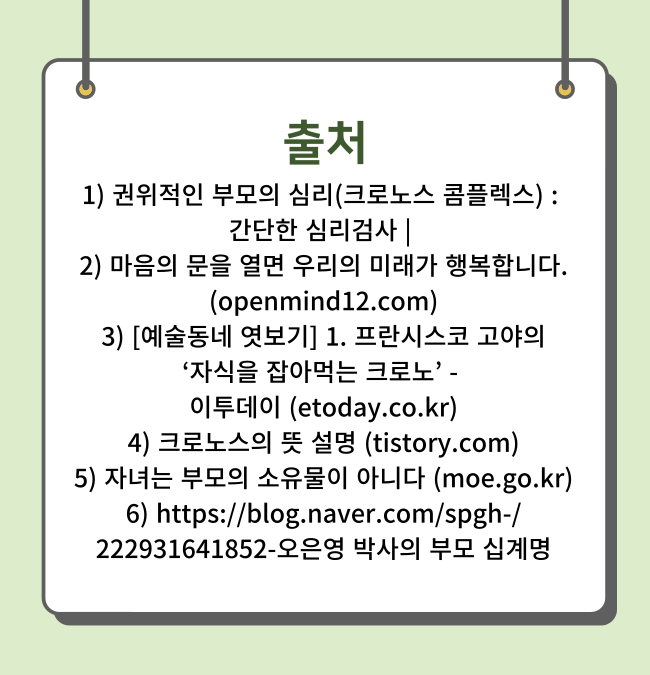 출처

1) 권위적인 부모의 심리(크로노스 콤플렉스) : 간단한 심리검사 |
2) 마음의 문을 열면 우리의 미래가 행복합니다. (openmind12.com)
3) [예술동네 엿보기] 1. 프란시스코 고야의 ‘자식을 잡아먹는 크로노’ - 이투데이 (etoday.co.kr)
4) 크로노스의 뜻 설명 (tistory.com)
5) 자녀는 부모의 소유물이 아니다 (moe.go.kr)
6) https://blog.naver.com/spgh-/222931641852-오은영 박사의 부모 십계명